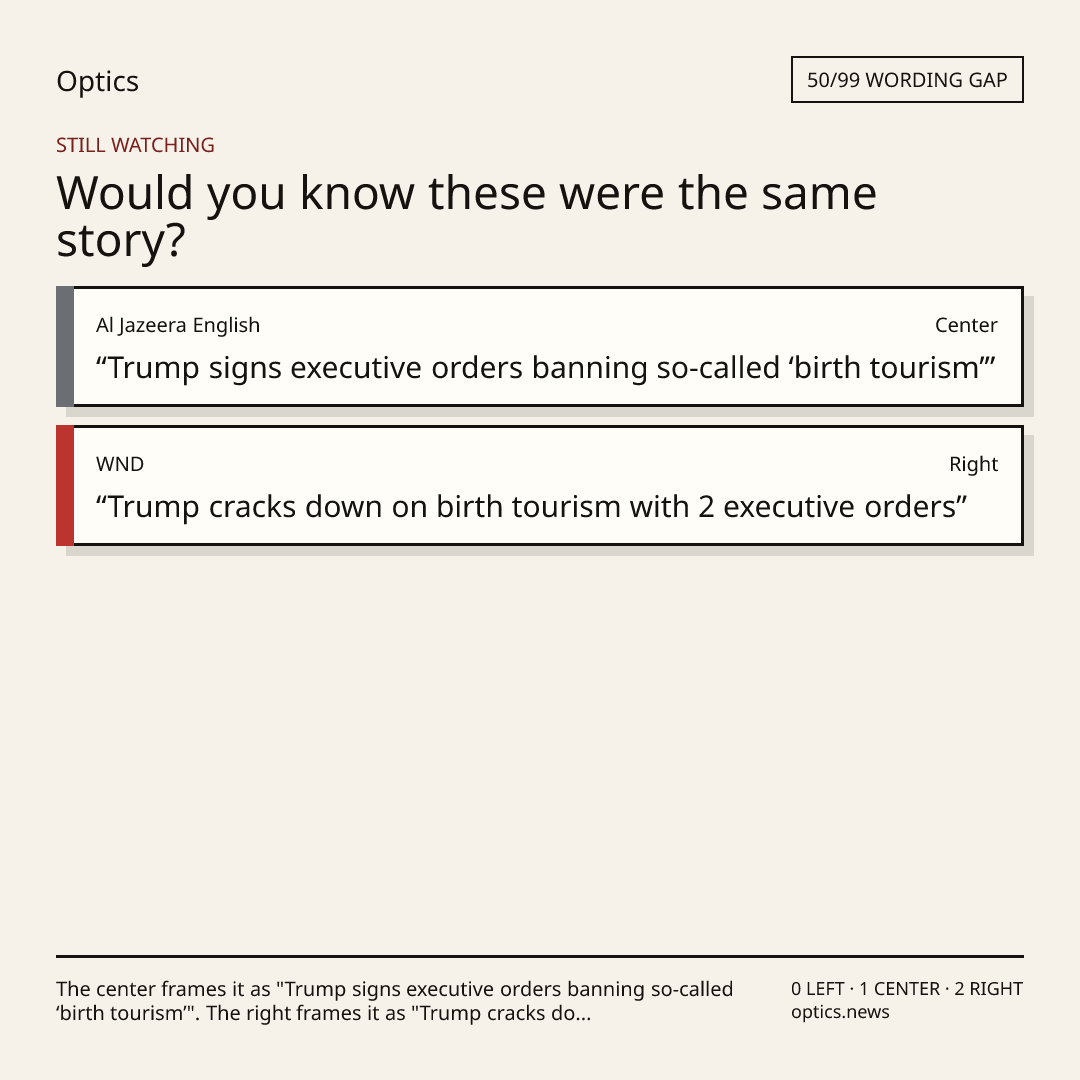 Optics

50/99 WORDING GAP

STILL WATCHING

Would you know these were the same story?

Al Jazeera English

Center

"Trump signs executive orders banning so-called 'birth tourism'"

WND

Right

"Trump cracks down on birth tourism with 2 executive orders"

The center frames it as "Trump signs executive orders banning so-called 'birth tourism'". The right frames it as "Trump cracks do...

0 LEFT · 1 CENTER · 2 RIGHT
optics.news